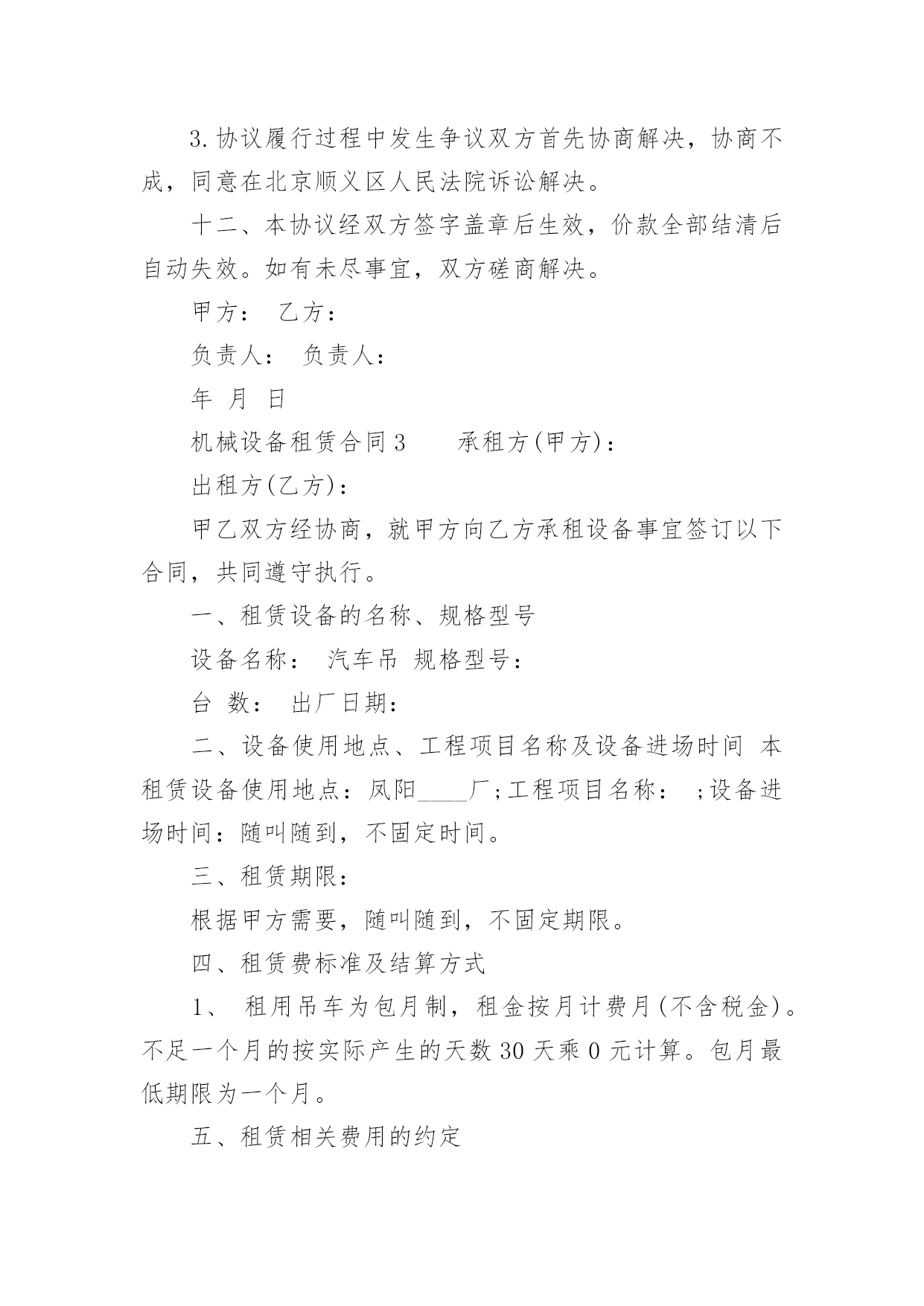 3.协议履行过程中发生争议双方首先协商解决，协商不成，同意在北京顺义区人民法院诉讼解决。

十二、本协议经双方签字盖章后生效，价款全部结清后自动失效。如有未尽事宜，双方磋商解决。

甲方： 乙方：

负责人： 负责人：

年 月 日

机械设备租赁合同3　　承租方(甲方)：

出租方(乙方)：

甲乙双方经协商，就甲方向乙方承租设备事宜签订以下合同，共同遵守执行。

一、租赁设备的名称、规格型号

设备名称： 汽车吊 规格型号：

台 数： 出厂日期：

二、设备使用地点、工程项目名称及设备进场时间 本租赁设备使用地点：凤阳____厂;工程项目名称： ;设备进场时间：随叫随到，不固定时间。

三、租赁期限：

根据甲方需要，随叫随到，不固定期限。

四、租赁费标准及结算方式

1、 租用吊车为包月制，租金按月计费月(不含税金)。不足一个月的按实际产生的天数30天乘0元计算。包月最低期限为一个月。

五、租赁相关费用的约定